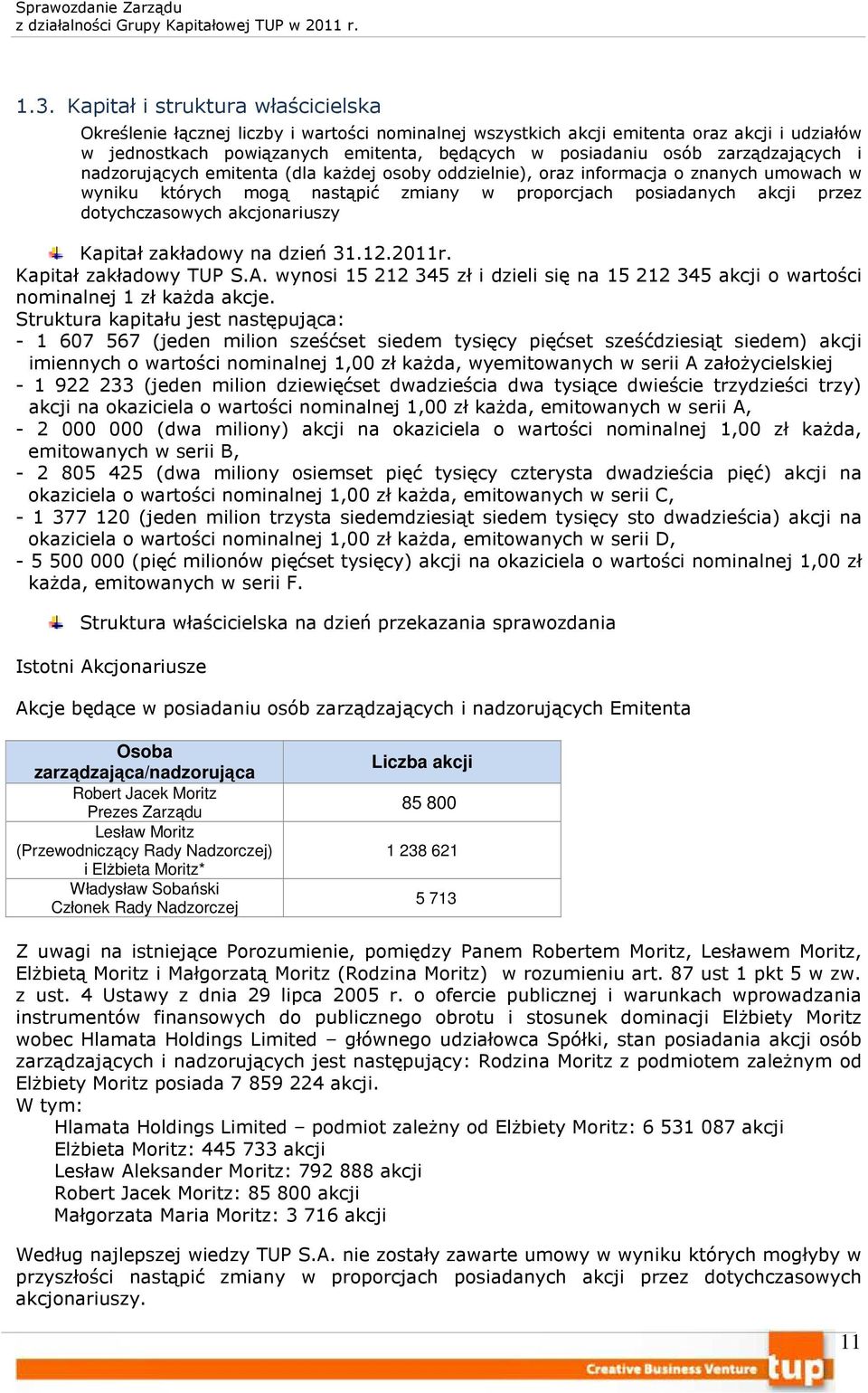 Sprawozdanie Zarządu
z działalności Grupy Kapitałowej TUP w 2011 r.

1.3. Kapitał i struktura właścicielska

Określenie łącznej liczby i wartości nominalnej wszystkich akcji emitenta oraz akcji i udziałów w jednostkach powiązanych emitenta, będących w posiadaniu osób zarządzających i nadzorujących emitenta (dla każdej osoby oddzielnie), oraz informacja o znanych umowach w wyniku których mogą nastąpić zmiany w proporcjach posiadanych akcji przez dotychczasowych akcjonariuszy

Kapitał zakładowy na dzień 31.12.2011r.

Kapitał zakładowy TUP S.A. wynosi 15 212 345 zł i dzieli się na 15 212 345 akcji o wartości nominalnej 1 zł każda akcje.
Struktura kapitału jest następująca:
- 1 607 567 (jeden milion sześćset siedem tysięcy pięćset sześćdziesiąt siedem) akcji imiennych o wartości nominalnej 1,00 zł każda, wyemitowanych w serii A założycielskiej
- 1 922 233 (jeden milion dziewięćset dwadzieścia dwa tysiące dwieście trzydzieści trzy) akcji na okaziciela o wartości nominalnej 1,00 zł każda, emitowanych w serii A,
- 2 000 000 (dwa miliony) akcji na okaziciela o wartości nominalnej 1,00 zł każda, emitowanych w serii B,
- 2 805 425 (dwa miliony osiemset pięć tysięcy czterysta dwadzieścia pięć) akcji na okaziciela o wartości nominalnej 1,00 zł każda, emitowanych w serii C,
- 1 377 120 (jeden milion trzysta siedemdziesiąt siedem tysięcy sto dwadzieścia) akcji na okaziciela o wartości nominalnej 1,00 zł każda, emitowanych w serii D,
- 5 500 000 (pięć milionów pięćset tysięcy) akcji na okaziciela o wartości nominalnej 1,00 zł każda, emitowanych w serii F.

Struktura właścicielska na dzień przekazania sprawozdania

Istotni Akcjonariusze

Akcje będące w posiadaniu osób zarządzających i nadzorujących Emitenta

| Osoba zarządzająca/nadzorująca | Liczba akcji |
|---|---|
| Robert Jacek Moritz Prezes Zarządu | 85 800 |
| Lesław Moritz (Przewodniczący Rady Nadzorczej) i Elżbieta Moritz* | 1 238 621 |
| Władysław Sobański Członek Rady Nadzorczej | 5 713 |

Z uwagi na istniejące Porozumienie, pomiędzy Panem Robertem Moritz, Lesławem Moritz, Elżbietą Moritz i Małgorzatą Moritz (Rodzina Moritz) w rozumieniu art. 87 ust 1 pkt 5 w zw. z ust. 4 Ustawy z dnia 29 lipca 2005 r. o ofercie publicznej i warunkach wprowadzania instrumentów finansowych do publicznego obrotu i stosunek dominacji Elżbiety Moritz wobec Hlamata Holdings Limited – głównego udziałowca Spółki, stan posiadania akcji osób zarządzających i nadzorujących jest następujący: Rodzina Moritz z podmiotem zależnym od Elżbiety Moritz posiada 7 859 224 akcji.
W tym:
Hlamata Holdings Limited – podmiot zależny od Elżbiety Moritz: 6 531 087 akcji
Elżbieta Moritz: 445 733 akcji
Lesław Aleksander Moritz: 792 888 akcji
Robert Jacek Moritz: 85 800 akcji
Małgorzata Maria Moritz: 3 716 akcji

Według najlepszej wiedzy TUP S.A. nie zostały zawarte umowy w wyniku których mogłyby w przyszłości nastąpić zmiany w proporcjach posiadanych akcji przez dotychczasowych akcjonariuszy.

11
Creative Business Venture tup